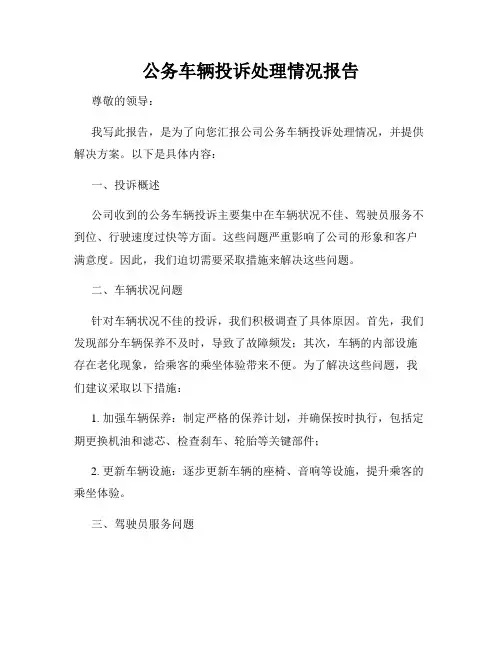 公务车辆投诉处理情况报告

尊敬的领导：

我写此报告，是为了向您汇报公司公务车辆投诉处理情况，并提供解决方案。以下是具体内容：

一、投诉概述

公司收到的公务车辆投诉主要集中在车辆状况不佳、驾驶员服务不到位、行驶速度过快等方面。这些问题严重影响了公司的形象和客户满意度。因此，我们迫切需要采取措施来解决这些问题。

二、车辆状况问题

针对车辆状况不佳的投诉，我们积极调查了具体原因。首先，我们发现部分车辆保养不及时，导致了故障频发；其次，车辆的内部设施存在老化现象，给乘客的乘坐体验带来不便。为了解决这些问题，我们建议采取以下措施：

1. 加强车辆保养：制定严格的保养计划，并确保按时执行，包括定期更换机油和滤芯、检查刹车、轮胎等关键部件；

2. 更新车辆设施：逐步更新车辆的座椅、音响等设施，提升乘客的乘坐体验。

三、驾驶员服务问题